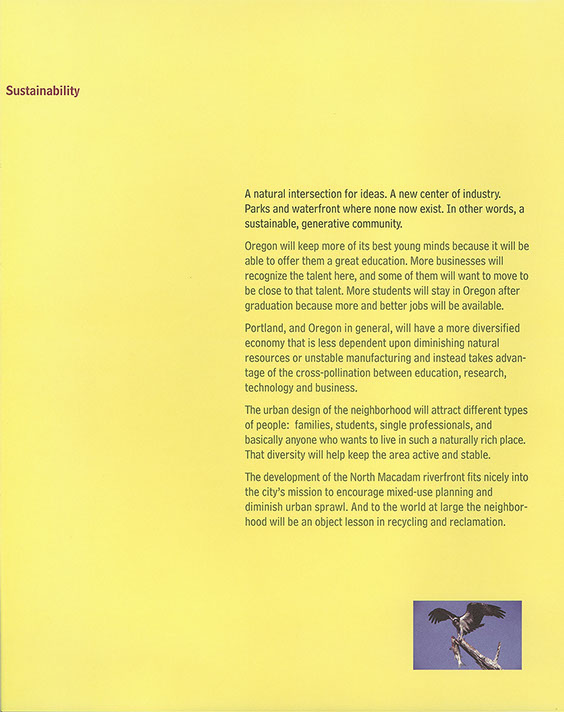 Sustainability

A natural intersection for ideas. A new center of industry. Parks and waterfront where none now exist. In other words, a sustainable, generative community.

Oregon will keep more of its best young minds because it will be able to offer them a great education. More businesses will recognize the talent here, and some of them will want to move to be close to that talent. More students will stay in Oregon after graduation because more and better jobs will be available.

Portland, and Oregon in general, will have a more diversified economy that is less dependent upon diminishing natural resources or unstable manufacturing and instead takes advantage of the cross-pollination between education, research, technology and business.

The urban design of the neighborhood will attract different types of people: families, students, single professionals, and basically anyone who wants to live in such a naturally rich place. That diversity will help keep the area active and stable.

The development of the North Macadam riverfront fits nicely into the city's mission to encourage mixed-use planning and diminish urban sprawl. And to the world at large the neighborhood will be an object lesson in recycling and reclamation.